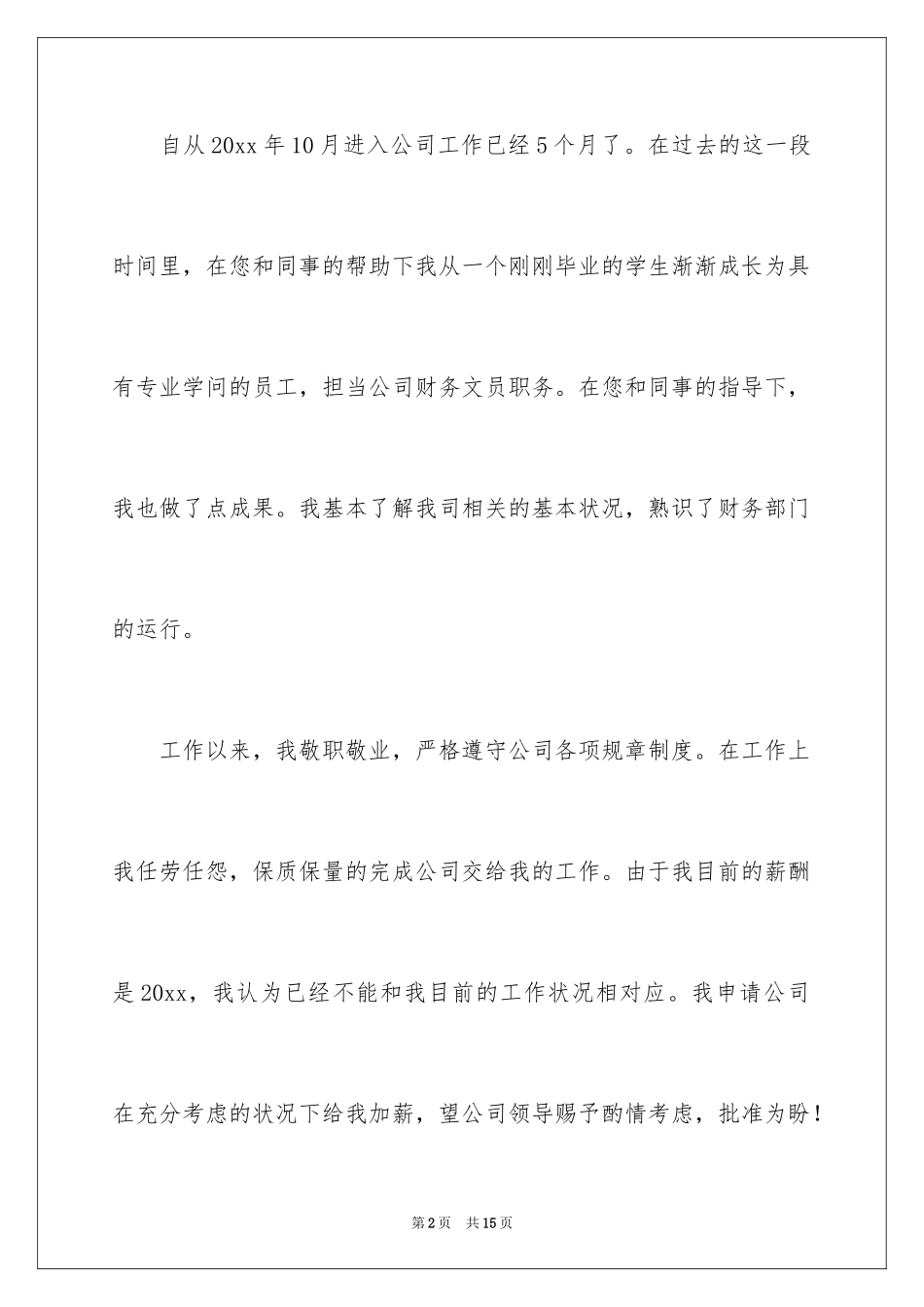 自从20xx年10月进入公司工作已经5个月了。在过去的这一段时间里，在您和同事的帮助下我从一个刚刚毕业的学生渐渐成长为具有专业学问的员工，担当公司财务文员职务。在您和同事的指导下，我也做了点成果。我基本了解我司相关的基本状况，熟识了财务部门的运行。

工作以来，我敬职敬业，严格遵守公司各项规章制度。在工作上我任劳任怨，保质保量的完成公司交给我的工作。由于我目前的薪酬是20xx，我认为已经不能和我目前的工作状况相对应。我申请公司在充分考虑的状况下给我加薪，望公司领导赐予酌情考虑，批准为盼！

第2页 共15页